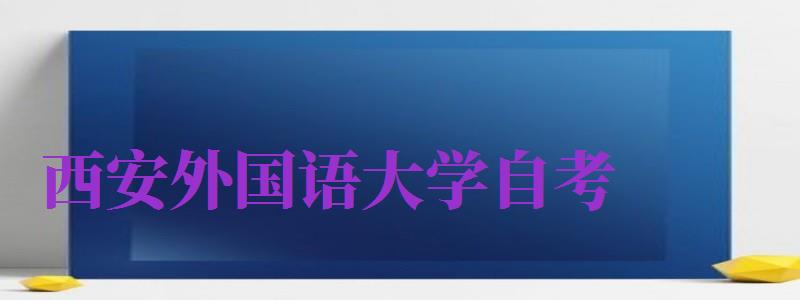 西安外国语大学自考